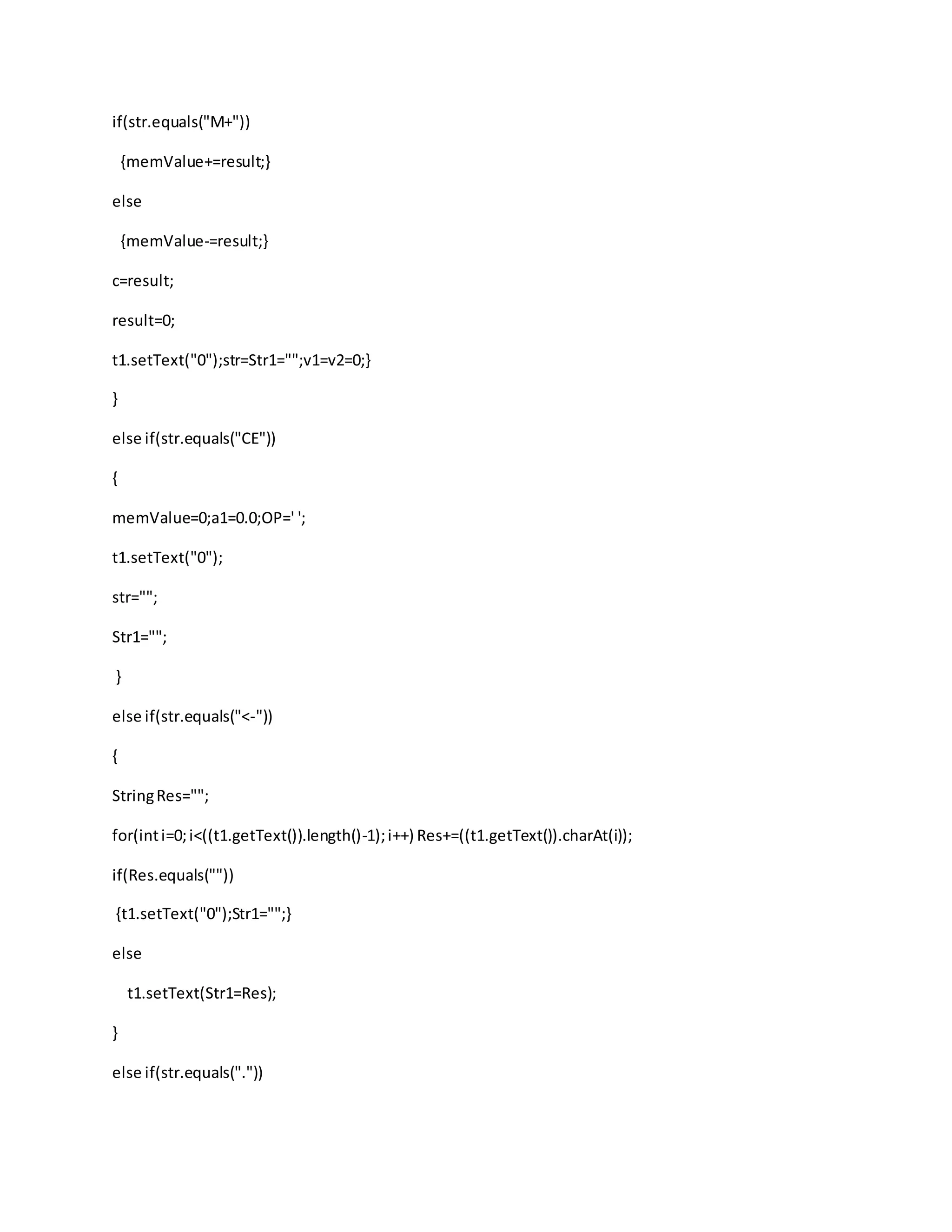 if(str.equals("M+"))

{memValue+=result;}

else

{memValue-=result;}

c=result;

result=0;

t1.setText("0");str=Str1="";v1=v2=0;}

}

else if(str.equals("CE"))

{

memValue=0;a1=0.0;OP=' ';

t1.setText("0");

str="";

Str1="";

}

else if(str.equals("<-"))

{

String Res="";

for(int i=0; i<((t1.getText()).length()-1); i++) Res+=((t1.getText()).charAt(i));

if(Res.equals(""))

{t1.setText("0");Str1="";}

else

t1.setText(Str1=Res);

}

else if(str.equals("."))